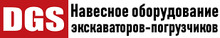 DGS Навесное оборудование экскаваторов-погрузчиков